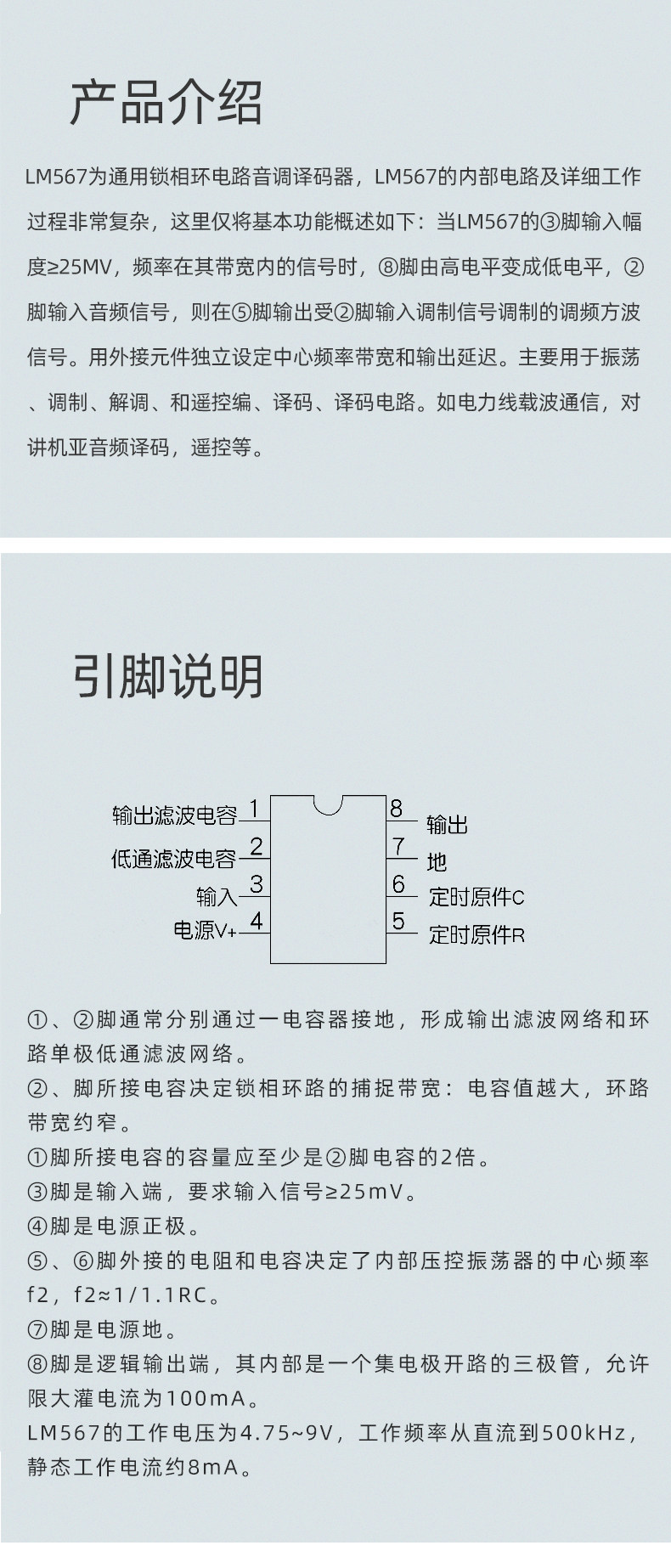 产品介绍

LM567为通用锁相环电路音调译码器，LM567的内部电路及详细工作过程非常复杂，这里仅将基本功能概述如下：当LM567的③脚输入幅度≥25MV，频率在其带宽内的信号时，⑧脚由高电平变成低电平，②脚输入音频信号，则在⑤脚输出受②脚输入调制信号调制的调频方波信号。用外接元件独立设定中心频率带宽和输出延迟。主要用于振荡、调制、解调、和遥控编、译码、译码电路。如电力线载波通信，对讲机亚音频译码，遥控等。

引脚说明

输出滤波电容 1
低通滤波电容 2
输入 3
电源V+ 4
8 输出
7 地
6 定时原件C
5 定时原件R

①、②脚通常分别通过一电容器接地，形成输出滤波网络和环路单极低通滤波网络。
②、脚所接电容决定锁相环路的捕捉带宽：电容值越大，环路带宽约窄。
①脚所接电容的容量应至少是②脚电容的2倍。
③脚是输入端，要求输入信号≥25mV。
④脚是电源正极。
⑤、⑥脚外接的电阻和电容决定了内部压控振荡器的中心频率f2，f2≈1/1.1RC。
⑦脚是电源地。
⑧脚是逻辑输出端，其内部是一个集电极开路的三极管，允许限大灌电流为100mA。
LM567的工作电压为4.75~9V，工作频率从直流到500kHz，静态工作电流约8mA。